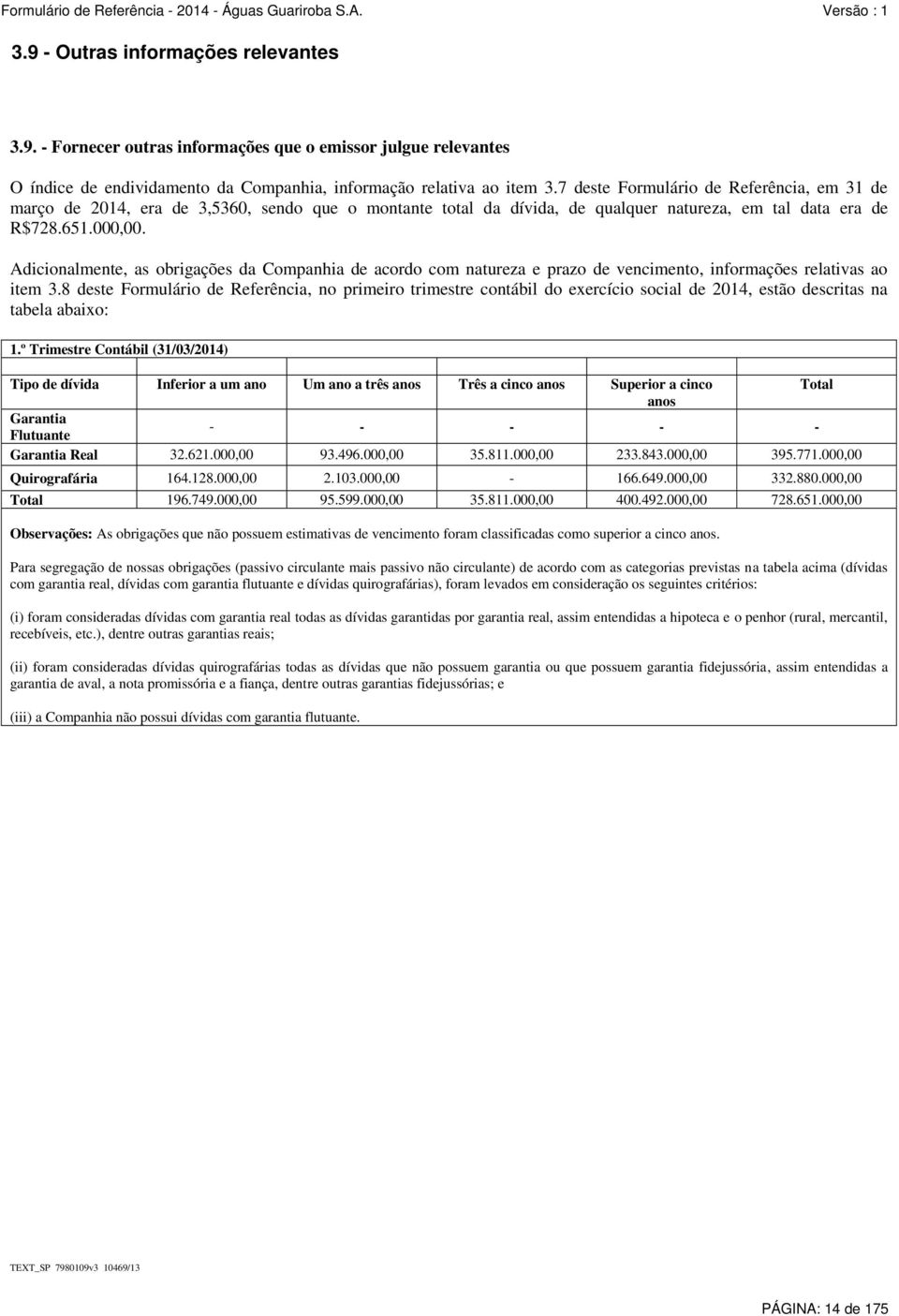 Formulário de Referência - 2014 - Águas Guariroba S.A.

Versão : 1

3.9 - Outras informações relevantes

3.9. - Fornecer outras informações que o emissor julgue relevantes

O índice de endividamento da Companhia, informação relativa ao item 3.7 deste Formulário de Referência, em 31 de março de 2014, era de 3,5360, sendo que o montante total da dívida, de qualquer natureza, em tal data era de R$728.651.000,00.

Adicionalmente, as obrigações da Companhia de acordo com natureza e prazo de vencimento, informações relativas ao item 3.8 deste Formulário de Referência, no primeiro trimestre contábil do exercício social de 2014, estão descritas na tabela abaixo:

1.º Trimestre Contábil (31/03/2014)

| Tipo de dívida | Inferior a um ano | Um ano a três anos | Três a cinco anos | Superior a cinco anos | Total |
|---|---|---|---|---|---|
| Garantia Flutuante | - | - | - | - | - |
| Garantia Real | 32.621.000,00 | 93.496.000,00 | 35.811.000,00 | 233.843.000,00 | 395.771.000,00 |
| Quirografária | 164.128.000,00 | 2.103.000,00 | - | 166.649.000,00 | 332.880.000,00 |
| Total | 196.749.000,00 | 95.599.000,00 | 35.811.000,00 | 400.492.000,00 | 728.651.000,00 |

Observações: As obrigações que não possuem estimativas de vencimento foram classificadas como superior a cinco anos.

Para segregação de nossas obrigações (passivo circulante mais passivo não circulante) de acordo com as categorias previstas na tabela acima (dívidas com garantia real, dívidas com garantia flutuante e dívidas quirografárias), foram levados em consideração os seguintes critérios:

(i) foram consideradas dívidas com garantia real todas as dívidas garantidas por garantia real, assim entendidas a hipoteca e o penhor (rural, mercantil, recebíveis, etc.), dentre outras garantias reais;

(ii) foram consideradas dívidas quirografárias todas as dívidas que não possuem garantia ou que possuem garantia fidejussória, assim entendidas a garantia de aval, a nota promissória e a fiança, dentre outras garantias fidejussórias; e

(iii) a Companhia não possui dívidas com garantia flutuante.

TEXT_SP 7980109v3 10469/13

PÁGINA: 14 de 175